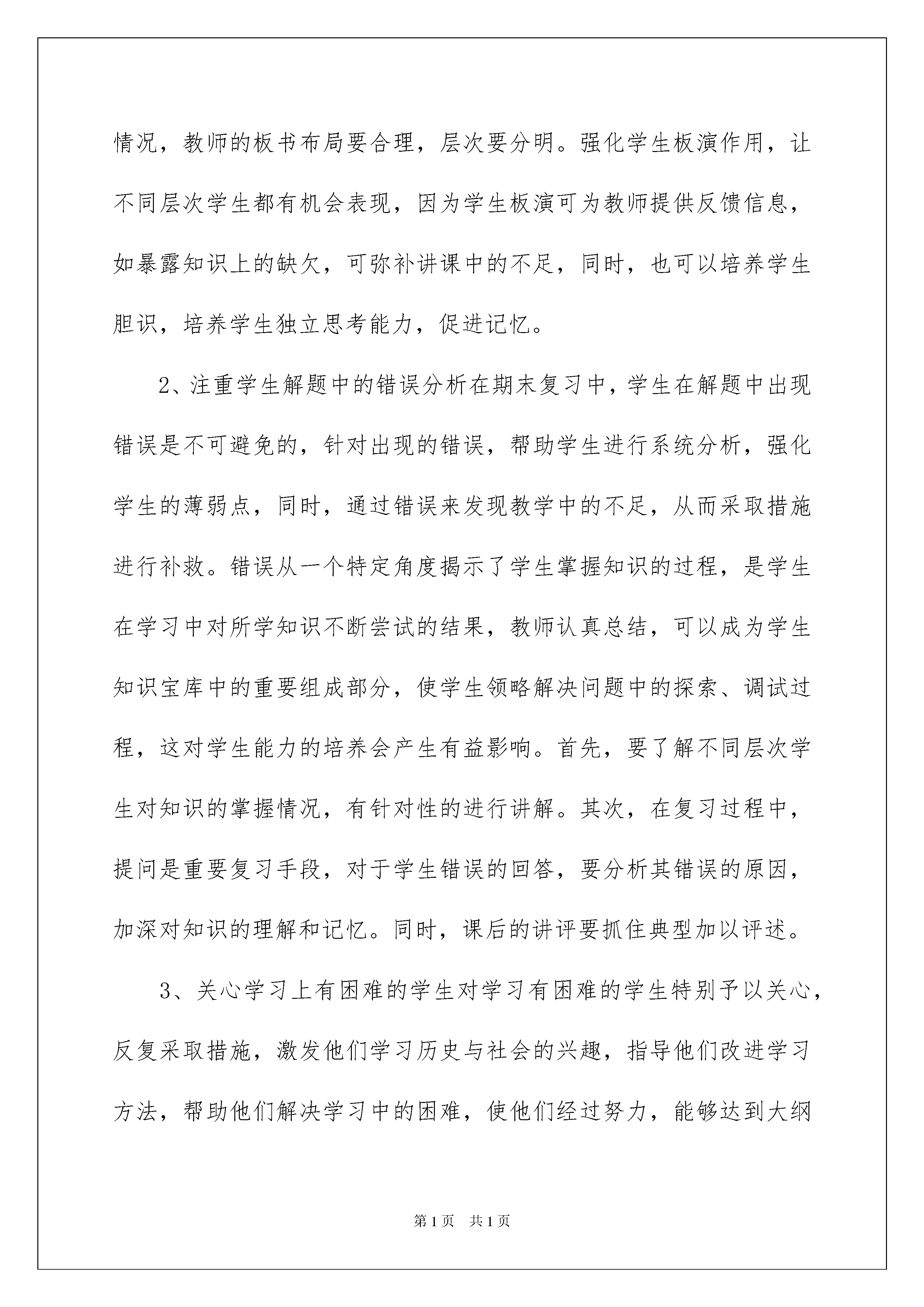 情况，教师的板书布局要合理，层次要分明。强化学生板演作用，让不同层次学生都有机会表现，因为学生板演可为教师提供反馈信息，如暴露知识上的缺欠，可弥补讲课中的不足，同时，也可以培养学生胆识，培养学生独立思考能力，促进记忆。

2、注重学生解题中的错误分析在期末复习中，学生在解题中出现错误是不可避免的，针对出现的错误，帮助学生进行系统分析，强化学生的薄弱点，同时，通过错误来发现教学中的不足，从而采取措施进行补救。错误从一个特定角度揭示了学生掌握知识的过程，是学生在学习中对所学知识不断尝试的结果，教师认真总结，可以成为学生知识宝库中的重要组成部分，使学生领略解决问题中的探索、调试过程，这对学生能力的培养会产生有益影响。首先，要了解不同层次学生对知识的掌握情况，有针对性的进行讲解。其次，在复习过程中，提问是重要复习手段，对于学生错误的回答，要分析其错误的原因，加深对知识的理解和记忆。同时，课后的讲评要抓住典型加以评述。

3、关心学习上有困难的学生对学习有困难的学生特别予以关心，反复采取措施，激发他们学习历史与社会的兴趣，指导他们改进学习方法，帮助他们解决学习中的困难，使他们经过努力，能够达到大纲

第1页 共1页